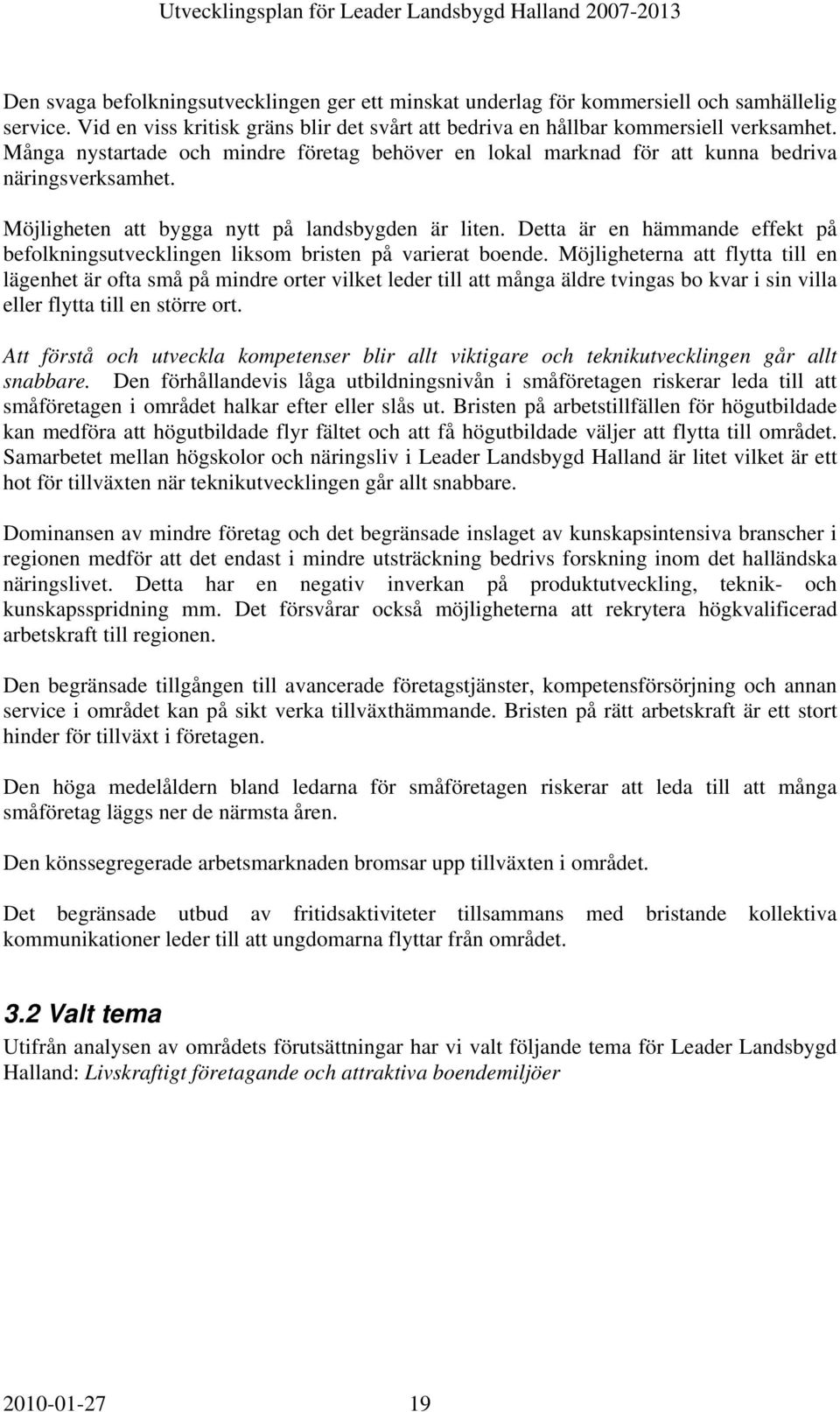 Utvecklingsplan för Leader Landsbygd Halland 2007-2013

Den svaga befolkningsutvecklingen ger ett minskat underlag för kommersiell och samhällelig service. Vid en viss kritisk gräns blir det svårt att bedriva en hållbar kommersiell verksamhet. Många nystartade och mindre företag behöver en lokal marknad för att kunna bedriva näringsverksamhet.

Möjligheten att bygga nytt på landsbygden är liten. Detta är en hämmande effekt på befolkningsutvecklingen liksom bristen på varierat boende. Möjligheterna att flytta till en lägenhet är ofta små på mindre orter vilket leder till att många äldre tvingas bo kvar i sin villa eller flytta till en större ort.

Att förstå och utveckla kompetenser blir allt viktigare och teknikutvecklingen går allt snabbare. Den förhållandevis låga utbildningsnivån i småföretagen riskerar leda till att småföretagen i området halkar efter eller slås ut. Bristen på arbetstillfällen för högutbildade kan medföra att högutbildade flyr fältet och att få högutbildade väljer att flytta till området. Samarbetet mellan högskolor och näringsliv i Leader Landsbygd Halland är litet vilket är ett hot för tillväxten när teknikutvecklingen går allt snabbare.

Dominansen av mindre företag och det begränsade inslaget av kunskapsintensiva branscher i regionen medför att det endast i mindre utsträckning bedrivs forskning inom det halländska näringslivet. Detta har en negativ inverkan på produktutveckling, teknik- och kunskapsspridning mm. Det försvårar också möjligheterna att rekrytera högkvalificerad arbetskraft till regionen.

Den begränsade tillgången till avancerade företagstjänster, kompetensförsörjning och annan service i området kan på sikt verka tillväxthämmande. Bristen på rätt arbetskraft är ett stort hinder för tillväxt i företagen.

Den höga medelåldern bland ledarna för småföretagen riskerar att leda till att många småföretag läggs ner de närmsta åren.

Den könssegregerade arbetsmarknaden bromsar upp tillväxten i området.

Det begränsade utbud av fritidsaktiviteter tillsammans med bristande kollektiva kommunikationer leder till att ungdomarna flyttar från området.

3.2 Valt tema
Utifrån analysen av områdets förutsättningar har vi valt följande tema för Leader Landsbygd Halland: Livskraftigt företagande och attraktiva boendemiljöer

2010-01-27 19